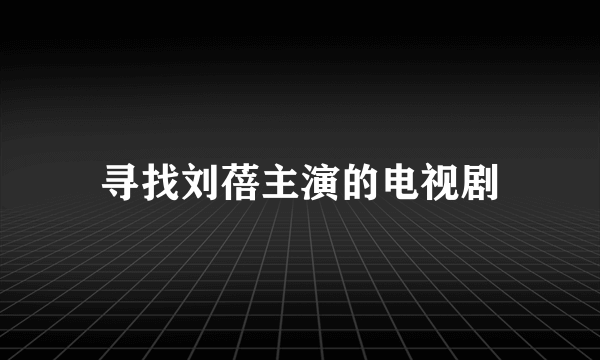 寻找刘蓓主演的电视剧